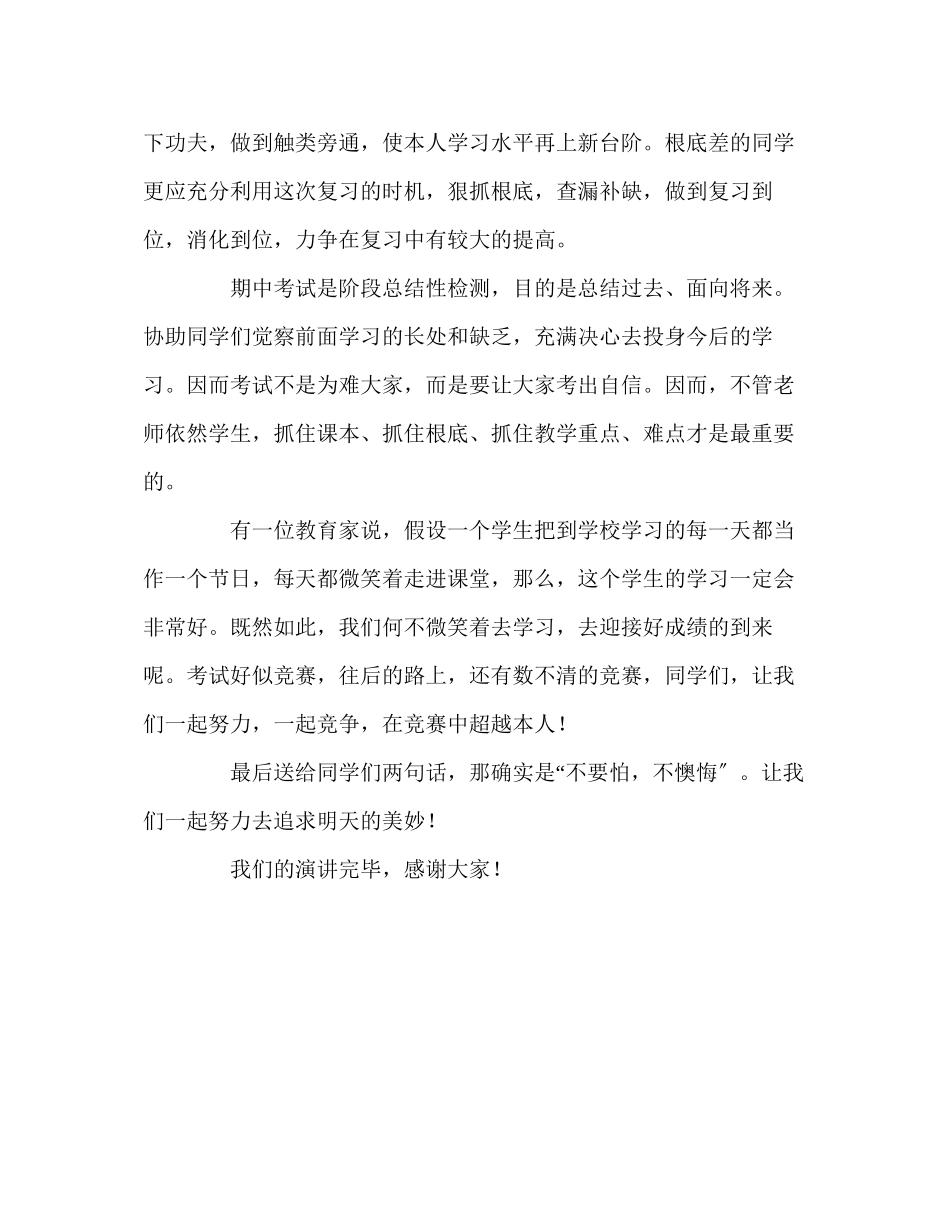 下功夫，做到触类旁通，使本人学习水平再上新台阶。根底差的同学更应充分利用这次复习的时机，狠抓根底，查漏补缺，做到复习到位，消化到位，力争在复习中有较大的提高。

期中考试是阶段总结性检测，目的是总结过去、面向将来。协助同学们觉察前面学习的长处和缺乏，充满决心去投身今后的学习。因而考试不是为难大家，而是要让大家考出自信。因而，不管老师依然学生，抓住课本、抓住根底、抓住教学重点、难点才是最重要的。

有一位教育家说，假设一个学生把到学校学习的每一天都当作一个节日，每天都微笑着走进课堂，那么，这个学生的学习一定会非常好。既然如此，我们何不微笑着去学习，去迎接好成绩的到来呢。考试好似竞赛，往后的路上，还有数不清的竞赛，同学们，让我们一起努力，一起竞争，在竞赛中超越本人！

最后送给同学们两句话，那确实是“不要怕，不懊悔″。让我们一起努力去追求明天的美妙！

我们的演讲完毕，感谢大家！